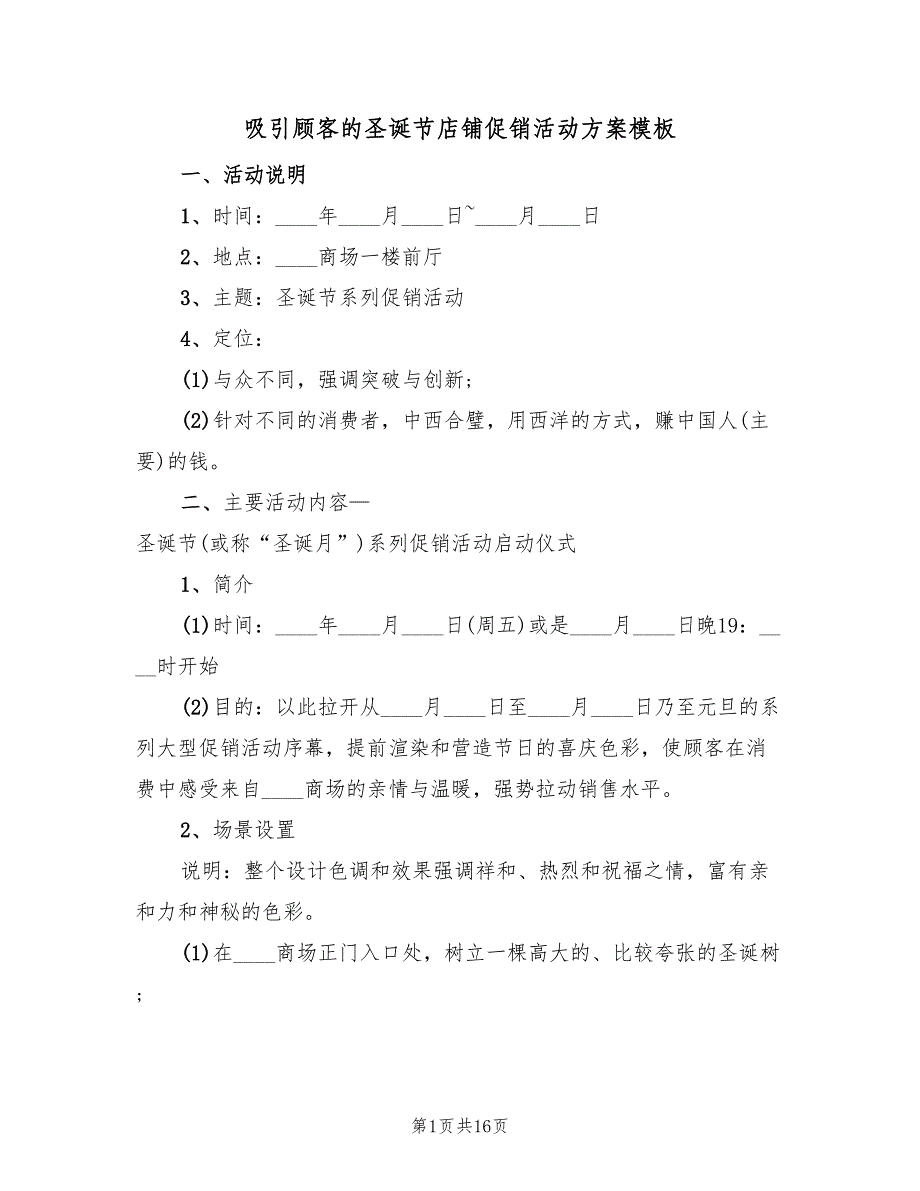 吸引顾客的圣诞节店铺促销活动方案模板

一、活动说明

1、时间：____年____月____日~____月____日

2、地点：____商场一楼前厅

3、主题：圣诞节系列促销活动

4、定位：

(1)与众不同，强调突破与创新；

(2)针对不同的消费者，中西合璧，用西洋的方式，赚中国人(主要)的钱。

二、主要活动内容—
圣诞节(或称“圣诞月”)系列促销活动启动仪式

1、简介

(1)时间：____年____月____日(周五)或是____月____日晚19：____时开始

(2)目的：以此拉开从____月____日至____月____日乃至元旦的系列大型促销活动序幕，提前渲染和营造节日的喜庆色彩，使顾客在消费中感受来自____商场的亲情与温暖，强势拉动销售水平。

2、场景设置

说明：整个设计色调和效果强调祥和、热烈和祝福之情，富有亲和力和神秘的色彩。

(1)在____商场正门入口处，树立一棵高大的、比较夸张的圣诞树；

第1页共16页